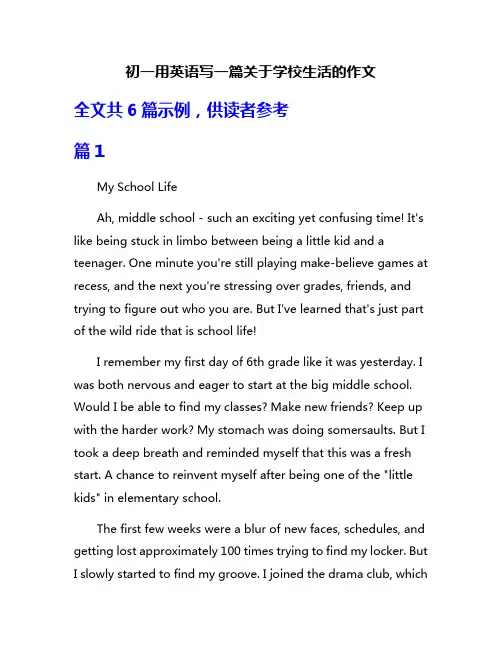 初一用英语写一篇关于学校生活的作文

全文共 6 篇示例，供读者参考

篇 1

My School Life

Ah, middle school - such an exciting yet confusing time! It's like being stuck in limbo between being a little kid and a teenager. One minute you're still playing make-believe games at recess, and the next you're stressing over grades, friends, and trying to figure out who you are. But I've learned that's just part of the wild ride that is school life!

I remember my first day of 6th grade like it was yesterday. I was both nervous and eager to start at the big middle school. Would I be able to find my classes? Make new friends? Keep up with the harder work? My stomach was doing somersaults. But I took a deep breath and reminded myself that this was a fresh start. A chance to reinvent myself after being one of the "little kids" in elementary school.

The first few weeks were a blur of new faces, schedules, and getting lost approximately 100 times trying to find my locker. But I slowly started to find my groove. I joined the drama club, which